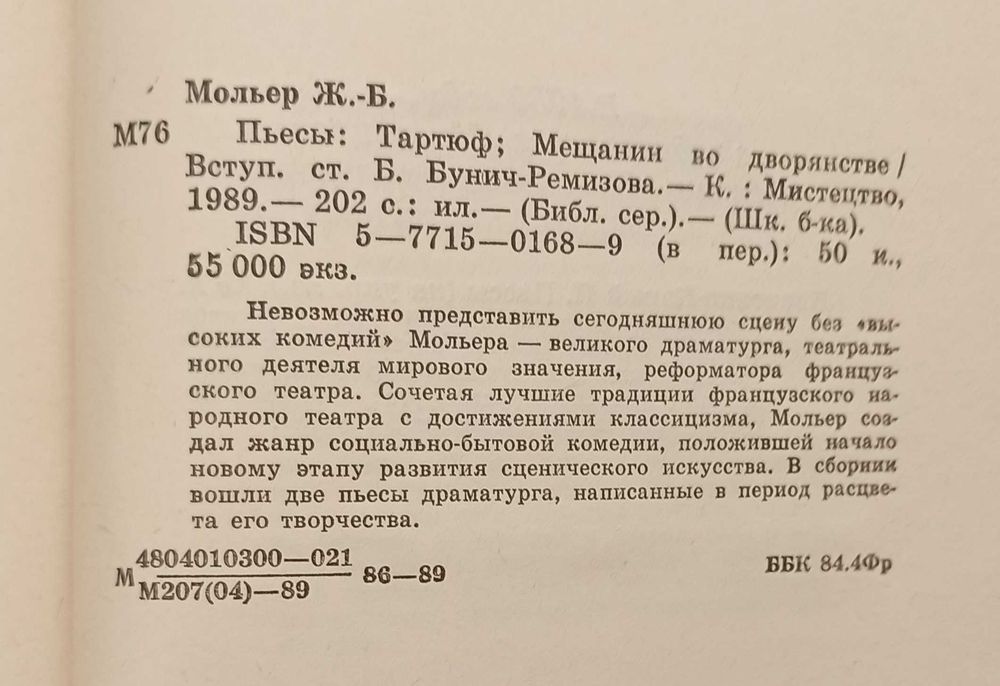 Мольер Ж.-Б.

М76 Пьесы: Тартюф; Мещанин во дворянстве / Вступ. ст. Б. Бунич-Ремизова.— К. : Мистецтво, 1989.— 202 с.: ил.— (Библ. сер.).— (Шк. б-ка). ISBN 5—7715—0168—9 (в пер.): 50 к., 55 000 экз.

Невозможно представить сегодняшнюю сцену без «высоких комедий» Мольера — великого драматурга, театрального деятеля мирового значения, реформатора французского театра. Сочетая лучшие традиции французского народного театра с достижениями классицизма, Мольер создал жанр социально-бытовой комедии, положившей начало новому этапу развития сценического искусства. В сборник вошли две пьесы драматурга, написанные в период расцвета его творчества.

М $\frac{4804010300—021}{М207(04)—89}$ 86—89

ББК 84.4Фр